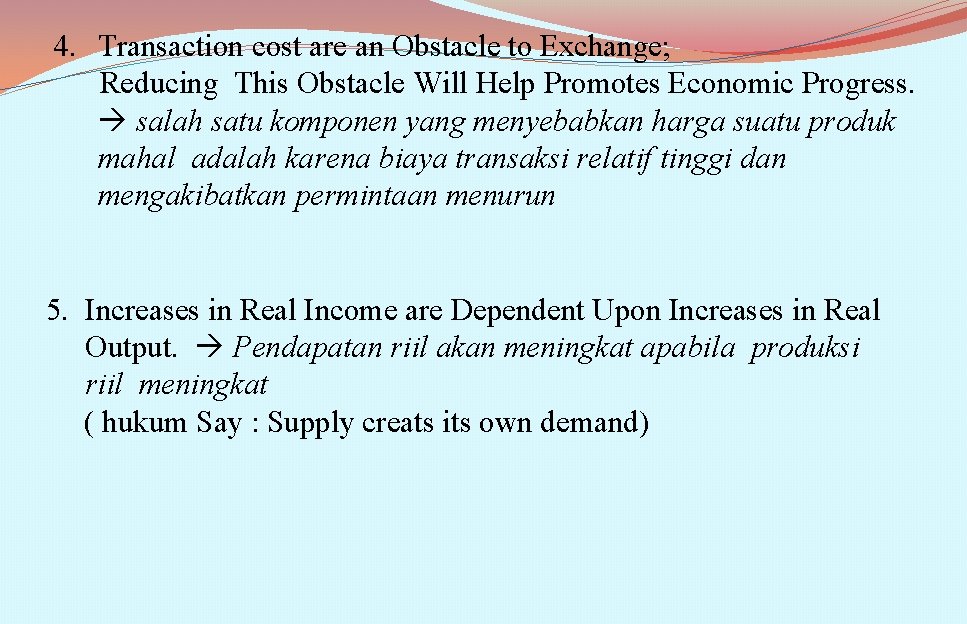 4. Transaction cost are an Obstacle to Exchange; Reducing This Obstacle Will Help Promotes Economic Progress. → salah satu komponen yang menyebabkan harga suatu produk mahal adalah karena biaya transaksi relatif tinggi dan mengakibatkan permintaan menurun

5. Increases in Real Income are Dependent Upon Increases in Real Output. → Pendapatan riil akan meningkat apabila produksi riil meningkat
( hukum Say : Supply creats its own demand)